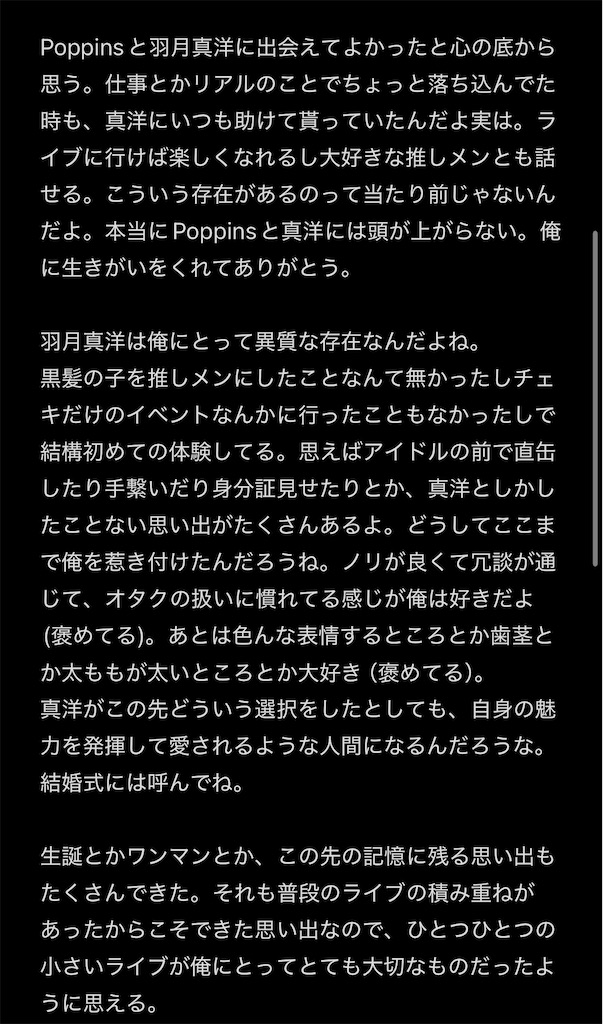 Poppinsと羽月真洋に出会えてよかったと心の底から思う。仕事とかリアルのことでちょっと落ち込んでた時も、真洋にいつも助けて貰っていたんだよ実は。ライブに行けば楽しくなれるし大好きな推しメンとも話せる。こういう存在があるのって当たり前じゃないんだよ。本当にPoppinsと真洋には頭が上がらない。俺に生きがいをくれてありがとう。

羽月真洋は俺にとって異質な存在なんだよね。
黒髪の子を推しメンにしたことなんて無かったしチェキだけのイベントなんかに行ったこともなかったしで結構初めての体験してる。思えばアイドルの前で直缶したり手繋いだり身分証見せたりとか、真洋としかしたことない思い出がたくさんあるよ。どうしてここまで俺を惹き付けたんだろうね。ノリが良くて冗談が通じて、オタクの扱いに慣れてる感じが俺は好きだよ（褒めてる）。あとは色んな表情するところとか歯茎とか太ももが太いところとか大好き（褒めてる）。
真洋がこの先どういう選択をしたとしても、自身の魅力を発揮して愛されるような人間になるんだろうな。結婚式には呼んでね。

生誕とかワンマンとか、この先の記憶に残る思い出もたくさんできた。それも普段のライブの積み重ねがあったからこそできた思い出なので、ひとつひとつの小さいライブが俺にとってとても大切なものだったように思える。